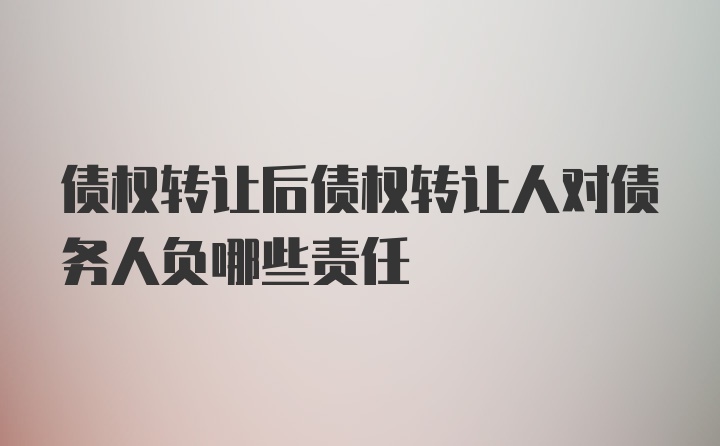 债权转让后债权转让人对债务人负哪些责任